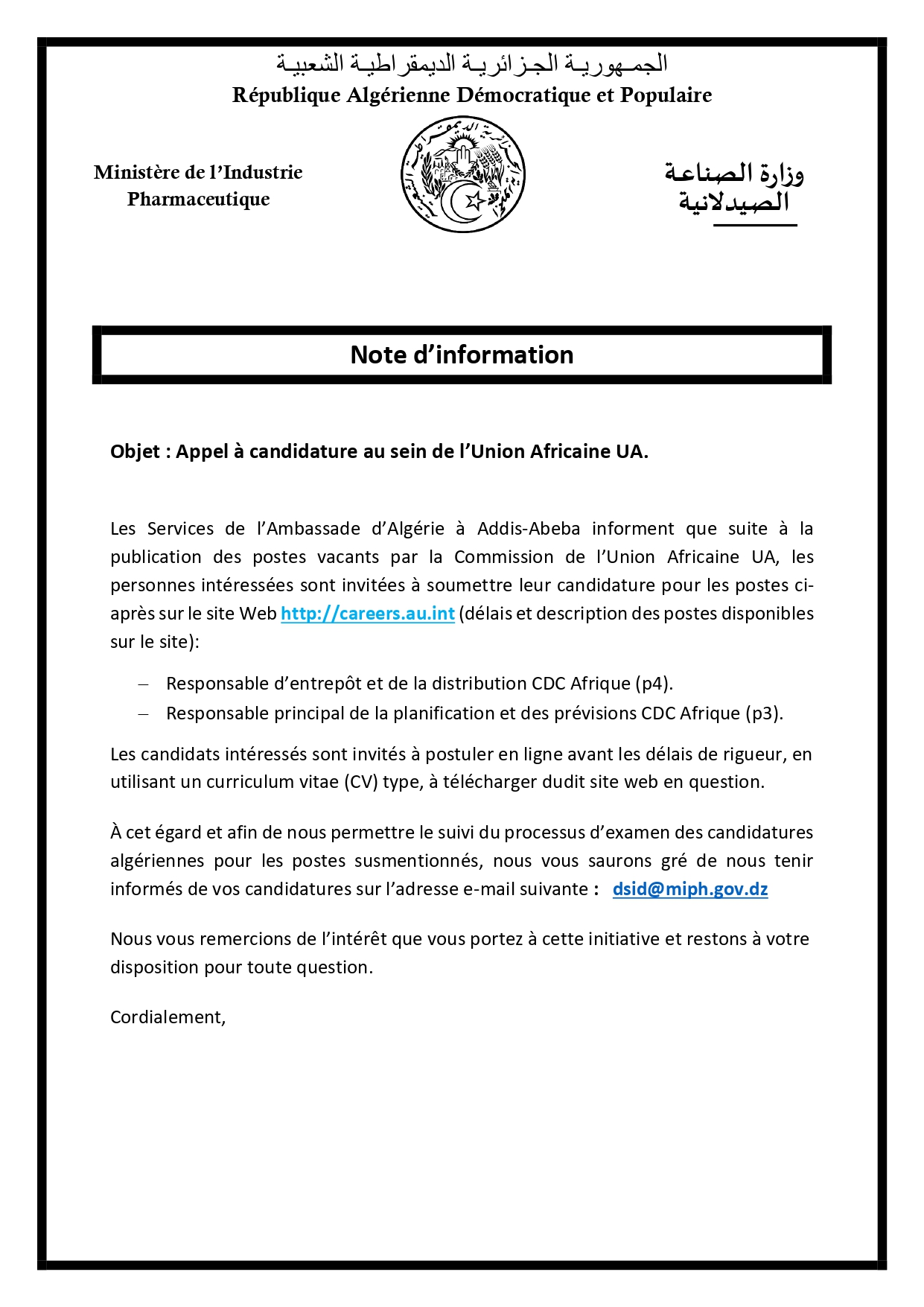 الجمهورية الجزائرية الديمقراطية الشعبية
République Algérienne Démocratique et Populaire

Ministère de l'Industrie Pharmaceutique

وزارة الصناعة الصيدلانية

Note d'information

Objet : Appel à candidature au sein de l'Union Africaine UA.

Les Services de l'Ambassade d'Algérie à Addis-Abeba informent que suite à la publication des postes vacants par la Commission de l'Union Africaine UA, les personnes intéressées sont invitées à soumettre leur candidature pour les postes ci-après sur le site Web http://careers.au.int (délais et description des postes disponibles sur le site):

– Responsable d'entrepôt et de la distribution CDC Afrique (p4).
– Responsable principal de la planification et des prévisions CDC Afrique (p3).

Les candidats intéressés sont invités à postuler en ligne avant les délais de rigueur, en utilisant un curriculum vitae (CV) type, à télécharger dudit site web en question.

À cet égard et afin de nous permettre le suivi du processus d'examen des candidatures algériennes pour les postes susmentionnés, nous vous saurons gré de nous tenir informés de vos candidatures sur l'adresse e-mail suivante : dsid@miph.gov.dz

Nous vous remercions de l'intérêt que vous portez à cette initiative et restons à votre disposition pour toute question.

Cordialement,